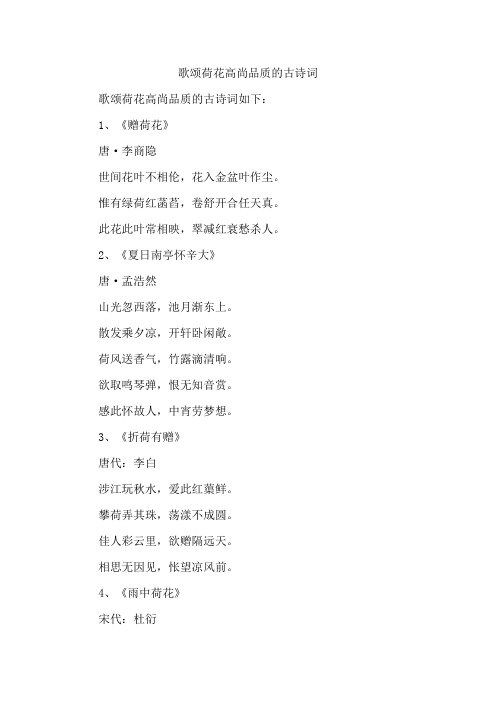 歌颂荷花高尚品质的古诗词

歌颂荷花高尚品质的古诗词如下：

1、《赠荷花》

唐·李商隐

世间花叶不相伦，花入金盆叶作尘。

惟有绿荷红菡萏，卷舒开合任天真。

此花此叶常相映，翠减红衰愁杀人。

2、《夏日南亭怀辛大》

唐·孟浩然

山光忽西落，池月渐东上。

散发乘夕凉，开轩卧闲敞。

荷风送香气，竹露滴清响。

欲取鸣琴弹，恨无知音赏。

感此怀故人，中宵劳梦想。

3、《折荷有赠》

唐代：李白

涉江玩秋水，爱此红蕖鲜。

攀荷弄其珠，荡漾不成圆。

佳人彩云里，欲赠隔远天。

相思无因见，怅望凉风前。

4、《雨中荷花》

宋代：杜衍